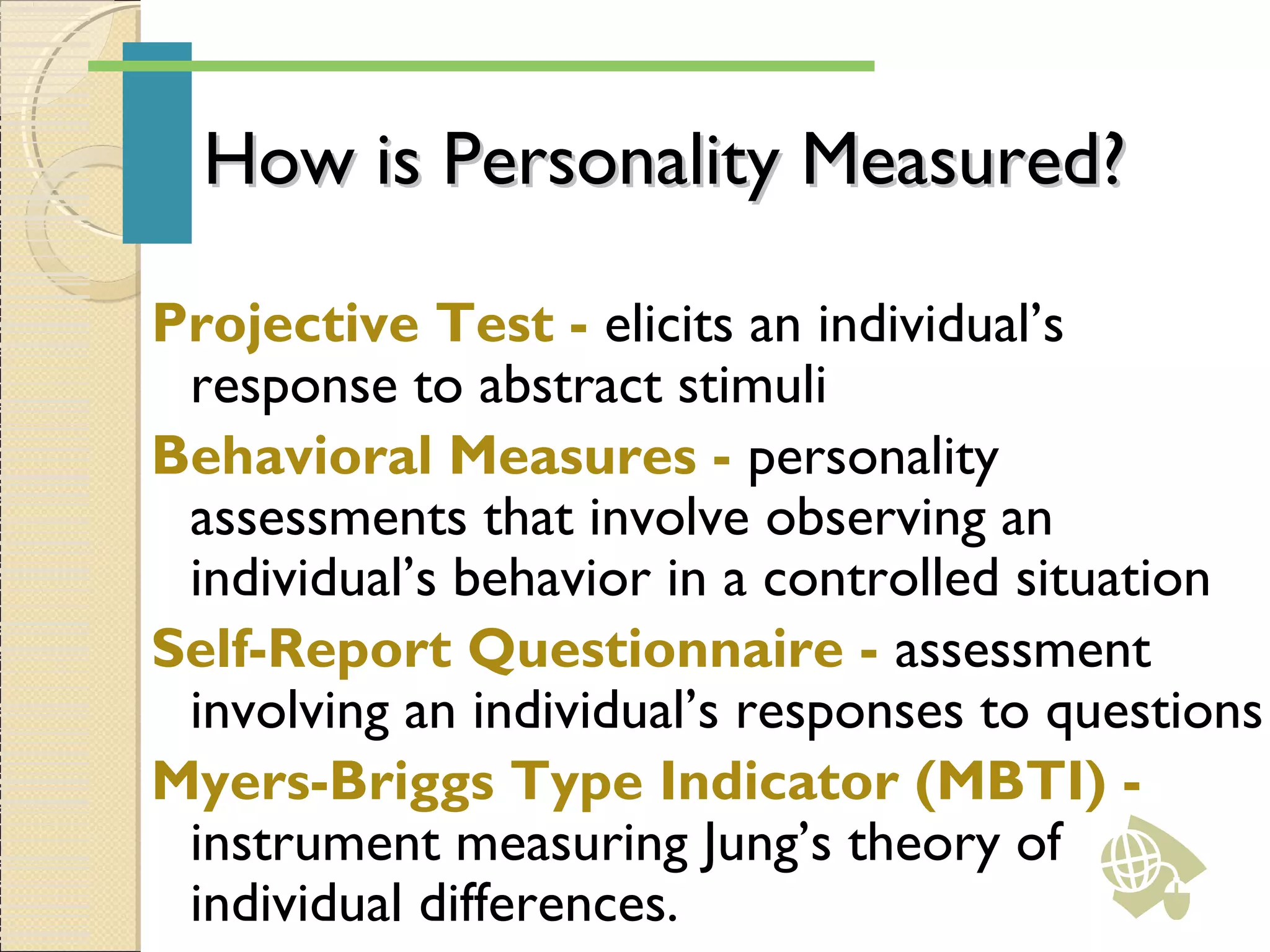 How is Personality Measured?

Projective Test - elicits an individual’s response to abstract stimuli

Behavioral Measures - personality assessments that involve observing an individual’s behavior in a controlled situation

Self-Report Questionnaire - assessment involving an individual’s responses to questions

Myers-Briggs Type Indicator (MBTI) - instrument measuring Jung’s theory of individual differences.